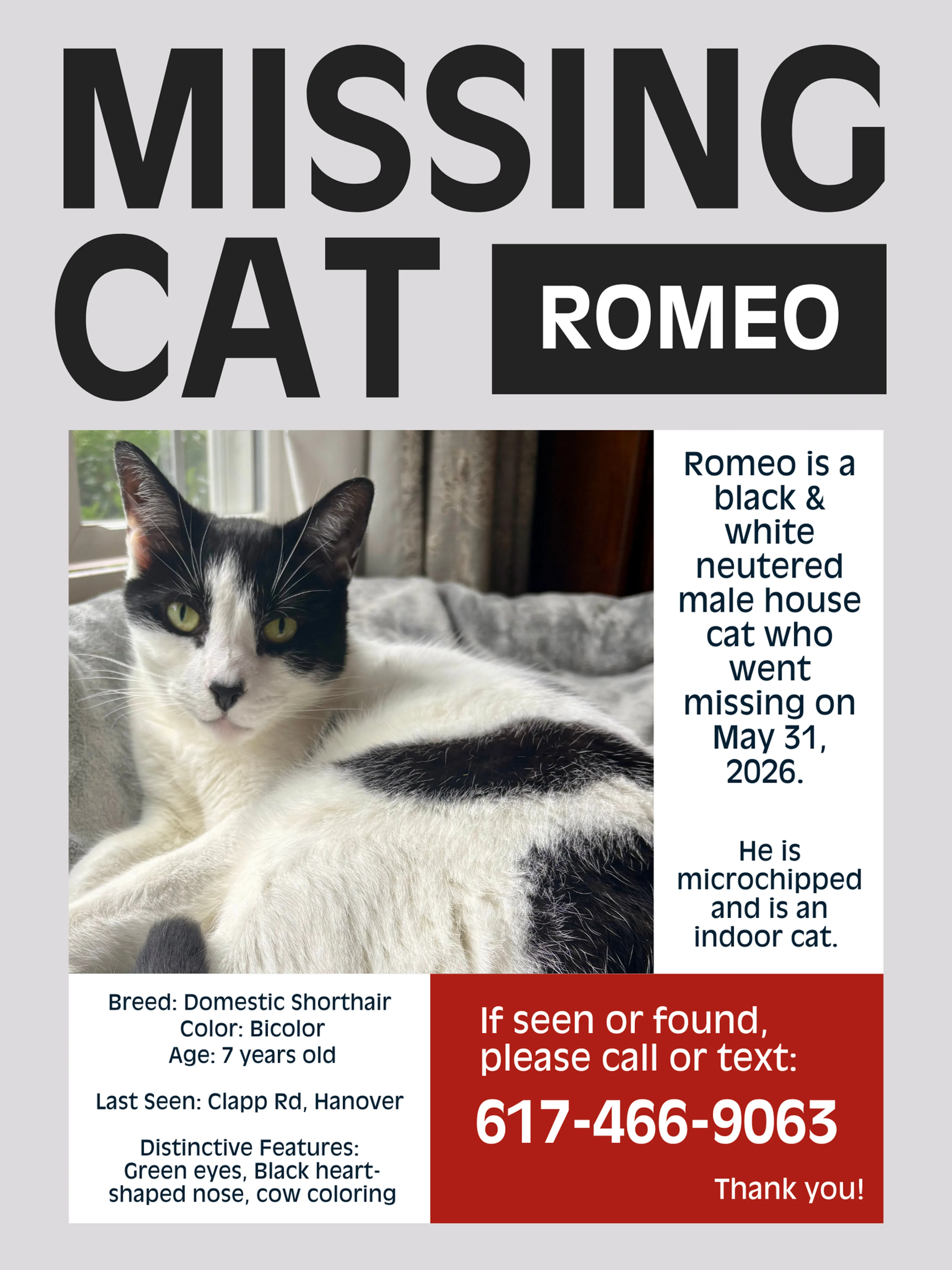 MISSING CAT ROMEO

Romeo is a black & white neutered male house cat who went missing on May 31, 2026.

He is microchipped and is an indoor cat.

Breed: Domestic Shorthair
Color: Bicolor
Age: 7 years old

Last Seen: Clapp Rd, Hanover

Distinctive Features: Green eyes, Black heart-shaped nose, cow coloring

If seen or found, please call or text:

617-466-9063

Thank you!